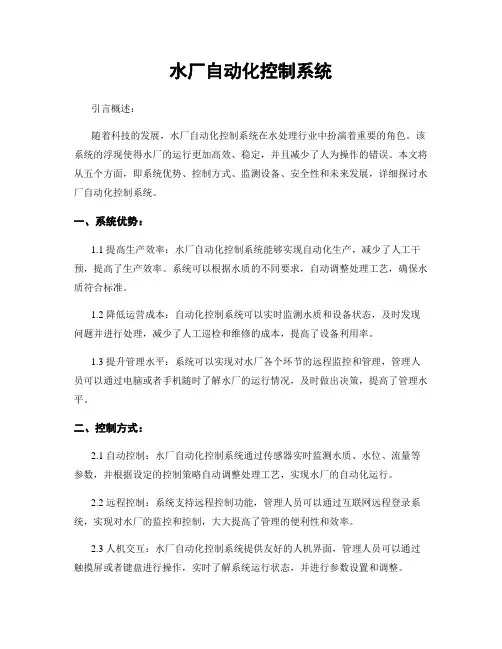 水厂自动化控制系统

引言概述：

随着科技的发展，水厂自动化控制系统在水处理行业中扮演着重要的角色。该系统的浮现使得水厂的运行更加高效、稳定，并且减少了人为操作的错误。本文将从五个方面，即系统优势、控制方式、监测设备、安全性和未来发展，详细探讨水厂自动化控制系统。

一、系统优势：

1.1 提高生产效率：水厂自动化控制系统能够实现自动化生产，减少了人工干预，提高了生产效率。系统可以根据水质的不同要求，自动调整处理工艺，确保水质符合标准。

1.2 降低运营成本：自动化控制系统可以实时监测水质和设备状态，及时发现问题并进行处理，减少了人工巡检和维修的成本，提高了设备利用率。

1.3 提升管理水平：系统可以实现对水厂各个环节的远程监控和管理，管理人员可以通过电脑或者手机随时了解水厂的运行情况，及时做出决策，提高了管理水平。

二、控制方式：

2.1 自动控制：水厂自动化控制系统通过传感器实时监测水质、水位、流量等参数，并根据设定的控制策略自动调整处理工艺，实现水厂的自动化运行。

2.2 远程控制：系统支持远程控制功能，管理人员可以通过互联网远程登录系统，实现对水厂的监控和控制，大大提高了管理的便利性和效率。

2.3 人机交互：水厂自动化控制系统提供友好的人机界面，管理人员可以通过触摸屏或者键盘进行操作，实时了解系统运行状态，并进行参数设置和调整。